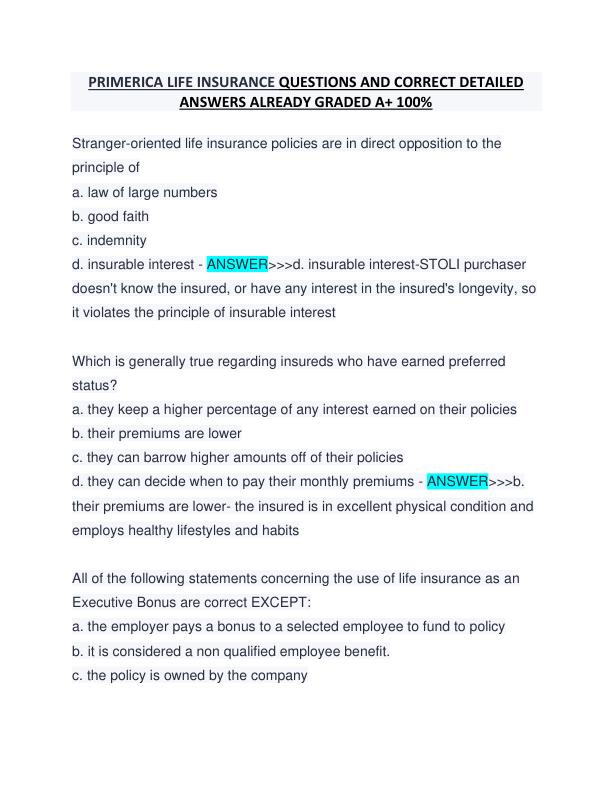 PRIMERICA LIFE INSURANCE QUESTIONS AND CORRECT DETAILED ANSWERS ALREADY GRADED A+ 100%

Stranger-oriented life insurance policies are in direct opposition to the principle of
a. law of large numbers
b. good faith
c. indemnity
d. insurable interest - ANSWER>>>d. insurable interest-STOLI purchaser doesn't know the insured, or have any interest in the insured's longevity, so it violates the principle of insurable interest

Which is generally true regarding insureds who have earned preferred status?
a. they keep a higher percentage of any interest earned on their policies
b. their premiums are lower
c. they can barrow higher amounts off of their policies
d. they can decide when to pay their monthly premiums - ANSWER>>>b. their premiums are lower- the insured is in excellent physical condition and employs healthy lifestyles and habits

All of the following statements concerning the use of life insurance as an Executive Bonus are correct EXCEPT:
a. the employer pays a bonus to a selected employee to fund to policy
b. it is considered a non qualified employee benefit.
c. the policy is owned by the company